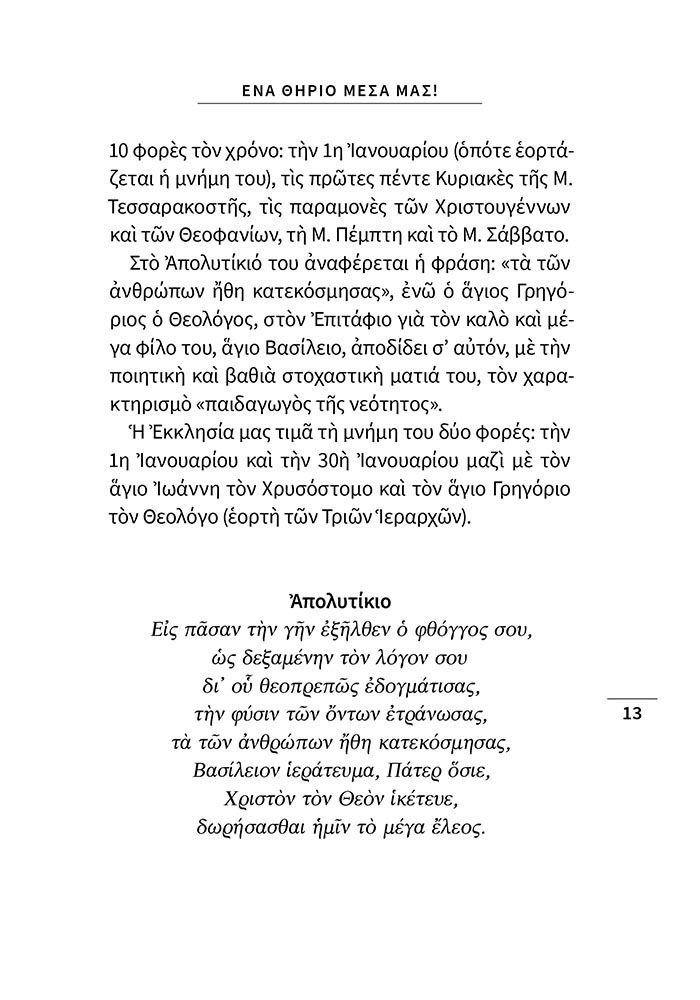 ΕΝΑ ΘΗΡΙΟ ΜΕΣΑ ΜΑΣ!

10 φορὲς τὸν χρόνο: τὴν 1η Ἰανουαρίου (ὁπότε ἑορτάζεται ἡ μνήμη του), τὶς πρῶτες πέντε Κυριακὲς τῆς Μ. Τεσσαρακοστῆς, τὶς παραμονὲς τῶν Χριστουγέννων καὶ τῶν Θεοφανίων, τὴ Μ. Πέμπτη καὶ τὸ Μ. Σάββατο.

Στὸ Ἀπολυτίκιό του ἀναφέρεται ἡ φράση: «τὰ τῶν ἀνθρώπων ἤθη κατεκόσμησας», ἐνῶ ὁ ἅγιος Γρηγόριος ὁ Θεολόγος, στὸν Ἐπιτάφιο γιὰ τὸν καλὸ καὶ μέγα φίλο του, ἅγιο Βασίλειο, ἀποδίδει σ᾽ αὐτόν, μὲ τὴν ποιητικὴ καὶ βαθιὰ στοχαστικὴ ματιά του, τὸν χαρακτηρισμὸ «παιδαγωγὸς τῆς νεότητος».

Ἡ Ἐκκλησία μας τιμᾶ τὴ μνήμη του δύο φορές: τὴν 1η Ἰανουαρίου καὶ τὴν 30ὴ Ἰανουαρίου μαζὶ μὲ τὸν ἅγιο Ἰωάννη τὸν Χρυσόστομο καὶ τὸν ἅγιο Γρηγόριο τὸν Θεολόγο (ἑορτὴ τῶν Τριῶν Ἱεραρχῶν).

Ἀπολυτίκιο
Εἰς πᾶσαν τὴν γῆν ἐξῆλθεν ὁ φθόγγος σου,
ὡς δεξαμένην τὸν λόγον σου
δι᾽ οὗ θεοπρεπῶς ἐδογμάτισας,
τὴν φύσιν τῶν ὄντων ἐτράνωσας,
τὰ τῶν ἀνθρώπων ἤθη κατεκόσμησας,
Βασίλειον ἱεράτευμα, Πάτερ ὅσιε,
Χριστὸν τὸν Θεὸν ἱκέτευε,
δωρήσασθαι ἡμῖν τὸ μέγα ἔλεος.

13